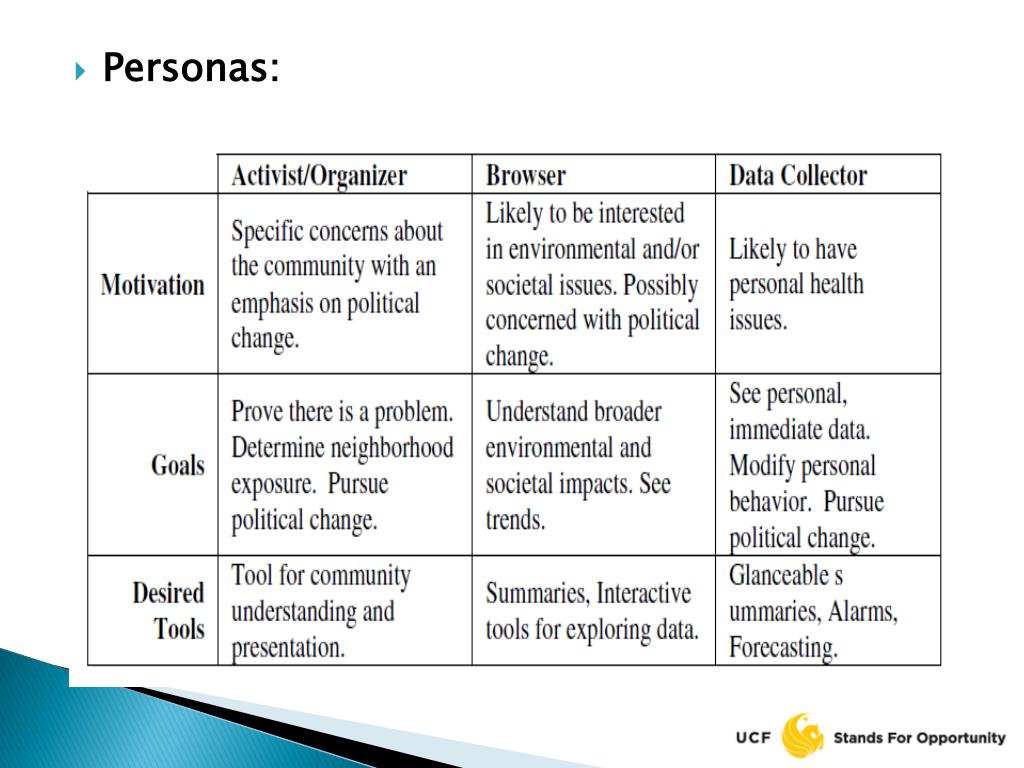 Personas:

| | Activist/Organizer | Browser | Data Collector |
|---|---|---|---|
| Motivation | Specific concerns about the community with an emphasis on political change. | Likely to be interested in environmental and/or societal issues. Possibly concerned with political change. | Likely to have personal health issues. |
| Goals | Prove there is a problem. Determine neighborhood exposure. Pursue political change. | Understand broader environmental and societal impacts. See trends. | See personal, immediate data. Modify personal behavior. Pursue political change. |
| Desired Tools | Tool for community understanding and presentation. | Summaries, Interactive tools for exploring data. | Glanceable s ummaries, Alarms, Forecasting. |

UCF Stands For Opportunity